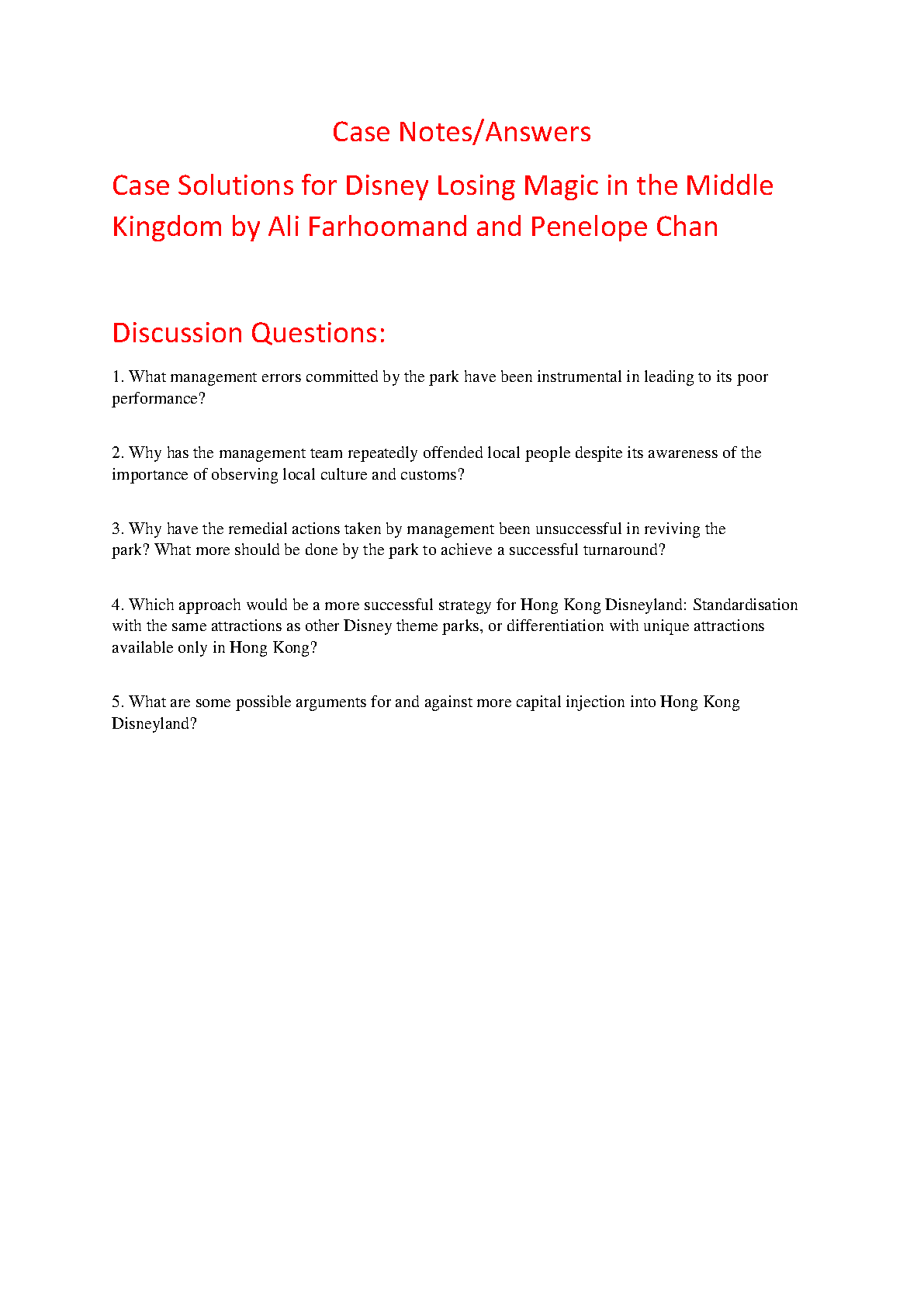 Case Notes/Answers

Case Solutions for Disney Losing Magic in the Middle Kingdom by Ali Farhoomand and Penelope Chan

Discussion Questions:

1. What management errors committed by the park have been instrumental in leading to its poor performance?

2. Why has the management team repeatedly offended local people despite its awareness of the importance of observing local culture and customs?

3. Why have the remedial actions taken by management been unsuccessful in reviving the park? What more should be done by the park to achieve a successful turnaround?

4. Which approach would be a more successful strategy for Hong Kong Disneyland: Standardisation with the same attractions as other Disney theme parks, or differentiation with unique attractions available only in Hong Kong?

5. What are some possible arguments for and against more capital injection into Hong Kong Disneyland?